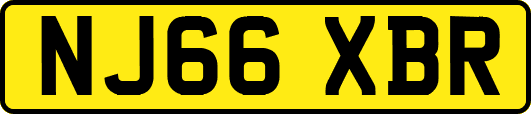 NJ66 XBR